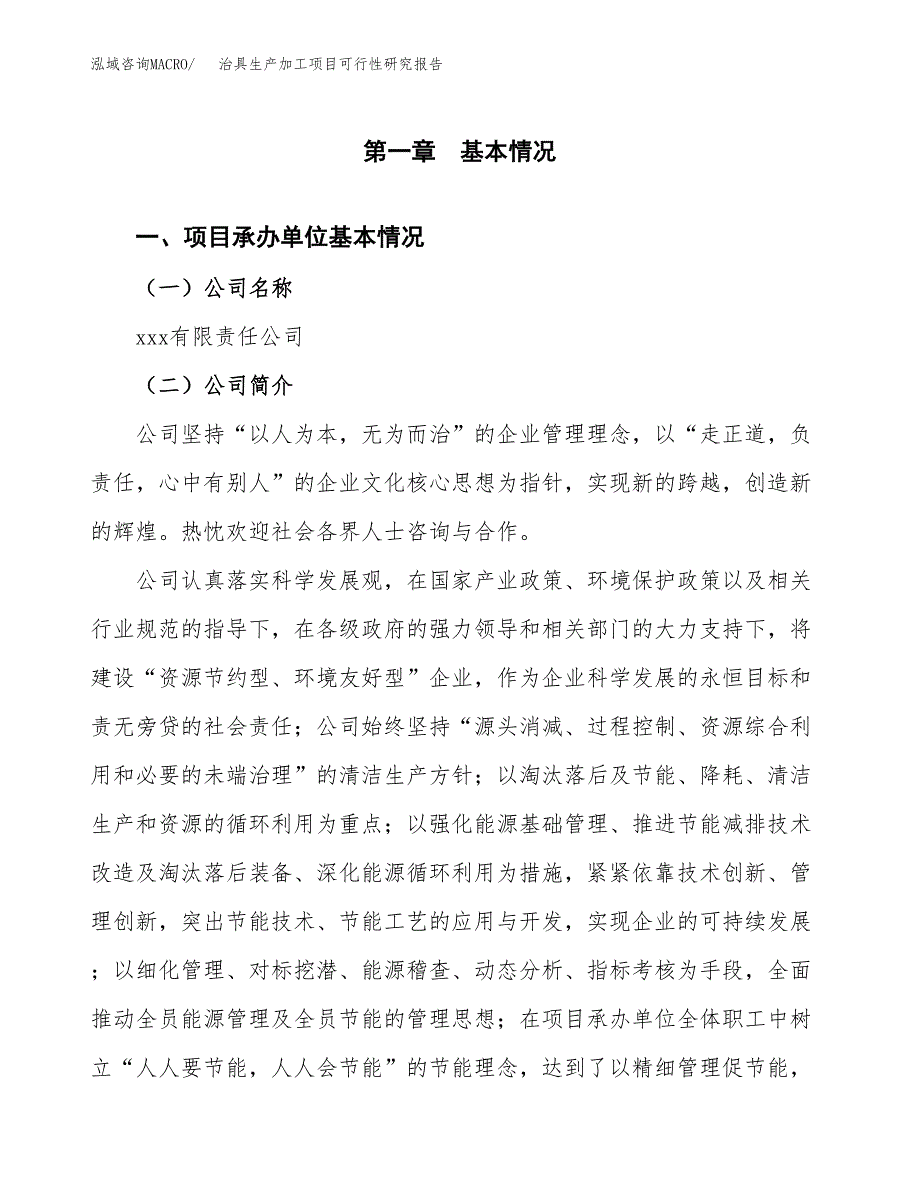 泓域咨询MACRO/　治具生产加工项目可行性研究报告

第一章　基本情况

一、项目承办单位基本情况

（一）公司名称

xxx有限责任公司

（二）公司简介

公司坚持“以人为本，无为而治”的企业管理理念，以“走正道，负责任，心中有别人”的企业文化核心思想为指针，实现新的跨越，创造新的辉煌。热忱欢迎社会各界人士咨询与合作。

公司认真落实科学发展观，在国家产业政策、环境保护政策以及相关行业规范的指导下，在各级政府的强力领导和相关部门的大力支持下，将建设“资源节约型、环境友好型”企业，作为企业科学发展的永恒目标和责无旁贷的社会责任；公司始终坚持“源头消减、过程控制、资源综合利用和必要的未端治理”的清洁生产方针；以淘汰落后及节能、降耗、清洁生产和资源的循环利用为重点；以强化能源基础管理、推进节能减排技术改造及淘汰落后装备、深化能源循环利用为措施，紧紧依靠技术创新、管理创新，突出节能技术、节能工艺的应用与开发，实现企业的可持续发展；以细化管理、对标挖潜、能源稽查、动态分析、指标考核为手段，全面推动全员能源管理及全员节能的管理思想；在项目承办单位全体职工中树立“人人要节能，人人会节能”的节能理念，达到了以精细管理促节能，